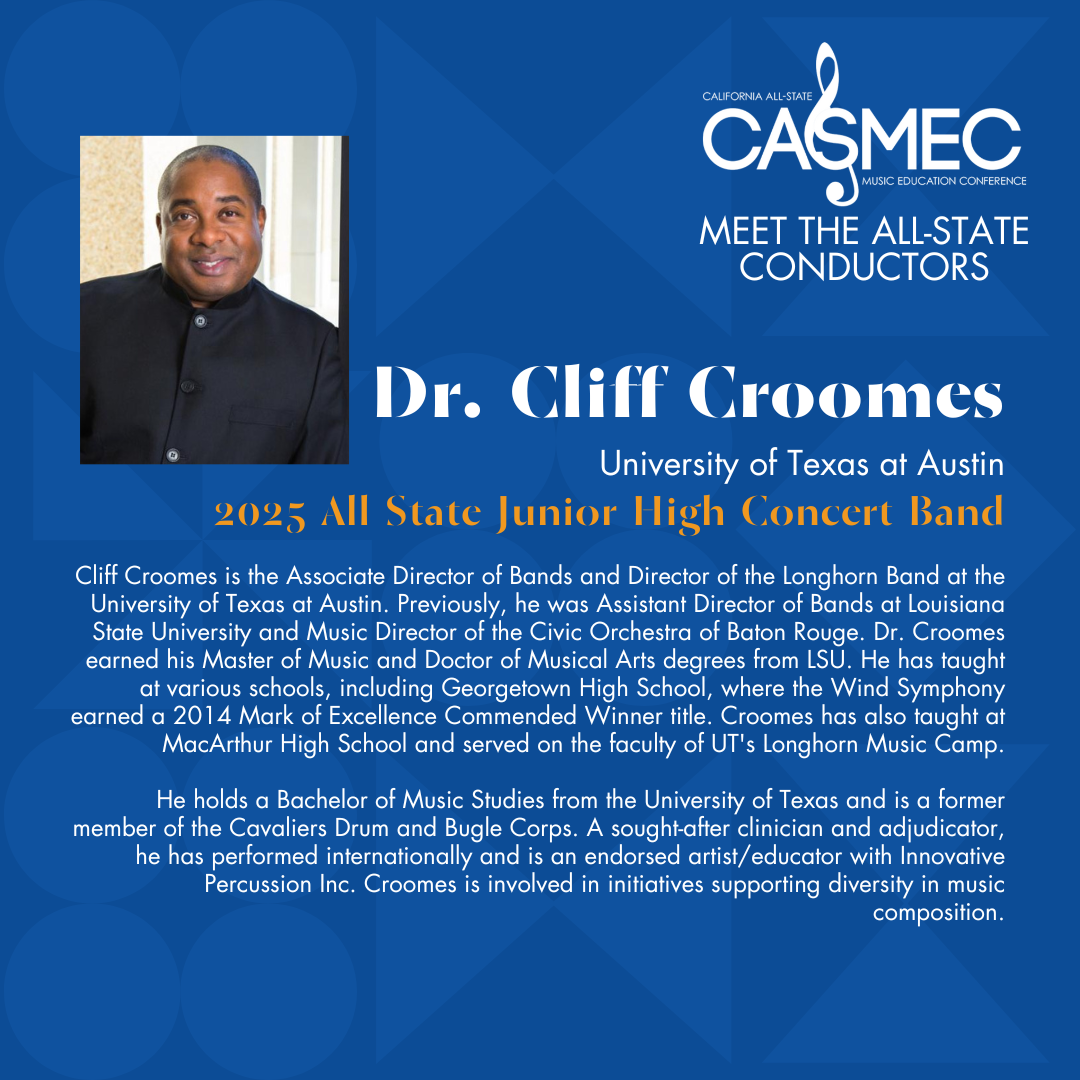 CALIFORNIA ALL-STATE
CASMEC
MUSIC EDUCATION CONFERENCE

MEET THE ALL-STATE CONDUCTORS

Dr. Cliff Croomes

University of Texas at Austin

2025 All State Junior High Concert Band

Cliff Croomes is the Associate Director of Bands and Director of the Longhorn Band at the University of Texas at Austin. Previously, he was Assistant Director of Bands at Louisiana State University and Music Director of the Civic Orchestra of Baton Rouge. Dr. Croomes earned his Master of Music and Doctor of Musical Arts degrees from LSU. He has taught at various schools, including Georgetown High School, where the Wind Symphony earned a 2014 Mark of Excellence Commended Winner title. Croomes has also taught at MacArthur High School and served on the faculty of UT's Longhorn Music Camp.

He holds a Bachelor of Music Studies from the University of Texas and is a former member of the Cavaliers Drum and Bugle Corps. A sought-after clinician and adjudicator, he has performed internationally and is an endorsed artist/educator with Innovative Percussion Inc. Croomes is involved in initiatives supporting diversity in music composition.